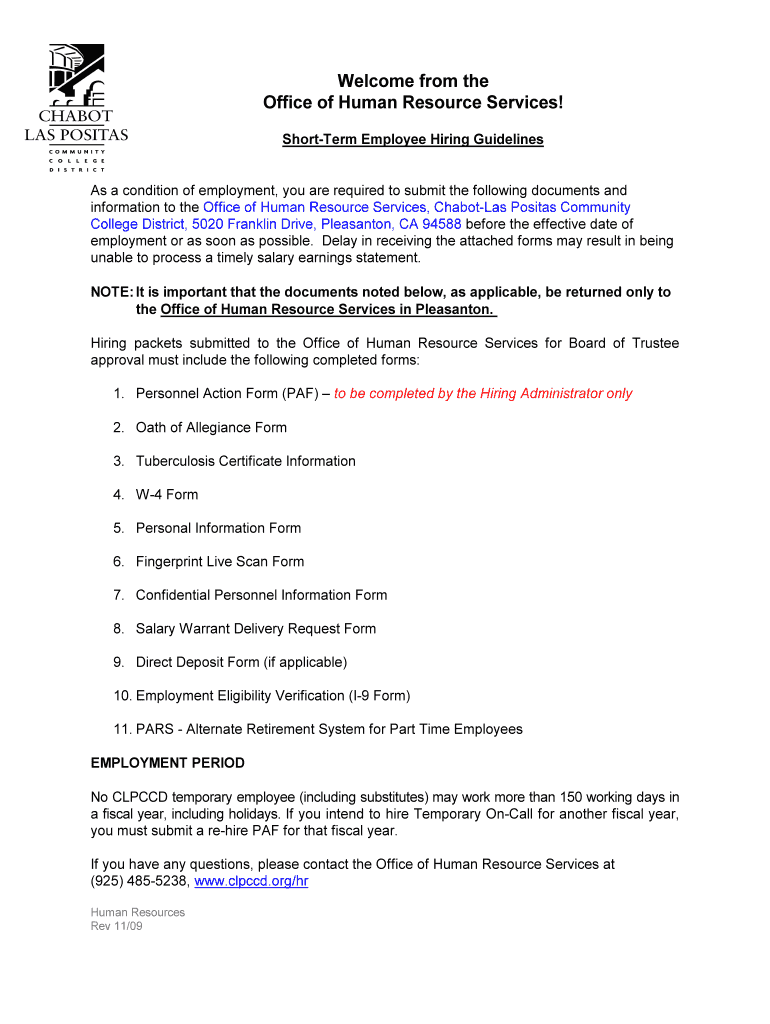 CHABOT
LAS POSITAS
COMMUNITY
COLLEGE
DISTRICT

Welcome from the
Office of Human Resource Services!

Short-Term Employee Hiring Guidelines

As a condition of employment, you are required to submit the following documents and information to the Office of Human Resource Services, Chabot-Las Positas Community College District, 5020 Franklin Drive, Pleasanton, CA 94588 before the effective date of employment or as soon as possible. Delay in receiving the attached forms may result in being unable to process a timely salary earnings statement.

NOTE: It is important that the documents noted below, as applicable, be returned only to the Office of Human Resource Services in Pleasanton.

Hiring packets submitted to the Office of Human Resource Services for Board of Trustee approval must include the following completed forms:

1. Personnel Action Form (PAF) – to be completed by the Hiring Administrator only

2. Oath of Allegiance Form

3. Tuberculosis Certificate Information

4. W-4 Form

5. Personal Information Form

6. Fingerprint Live Scan Form

7. Confidential Personnel Information Form

8. Salary Warrant Delivery Request Form

9. Direct Deposit Form (if applicable)

10. Employment Eligibility Verification (I-9 Form)

11. PARS - Alternate Retirement System for Part Time Employees

EMPLOYMENT PERIOD

No CLPCCD temporary employee (including substitutes) may work more than 150 working days in a fiscal year, including holidays. If you intend to hire Temporary On-Call for another fiscal year, you must submit a re-hire PAF for that fiscal year.

If you have any questions, please contact the Office of Human Resource Services at (925) 485-5238, www.clpccd.org/hr

Human Resources
Rev 11/09